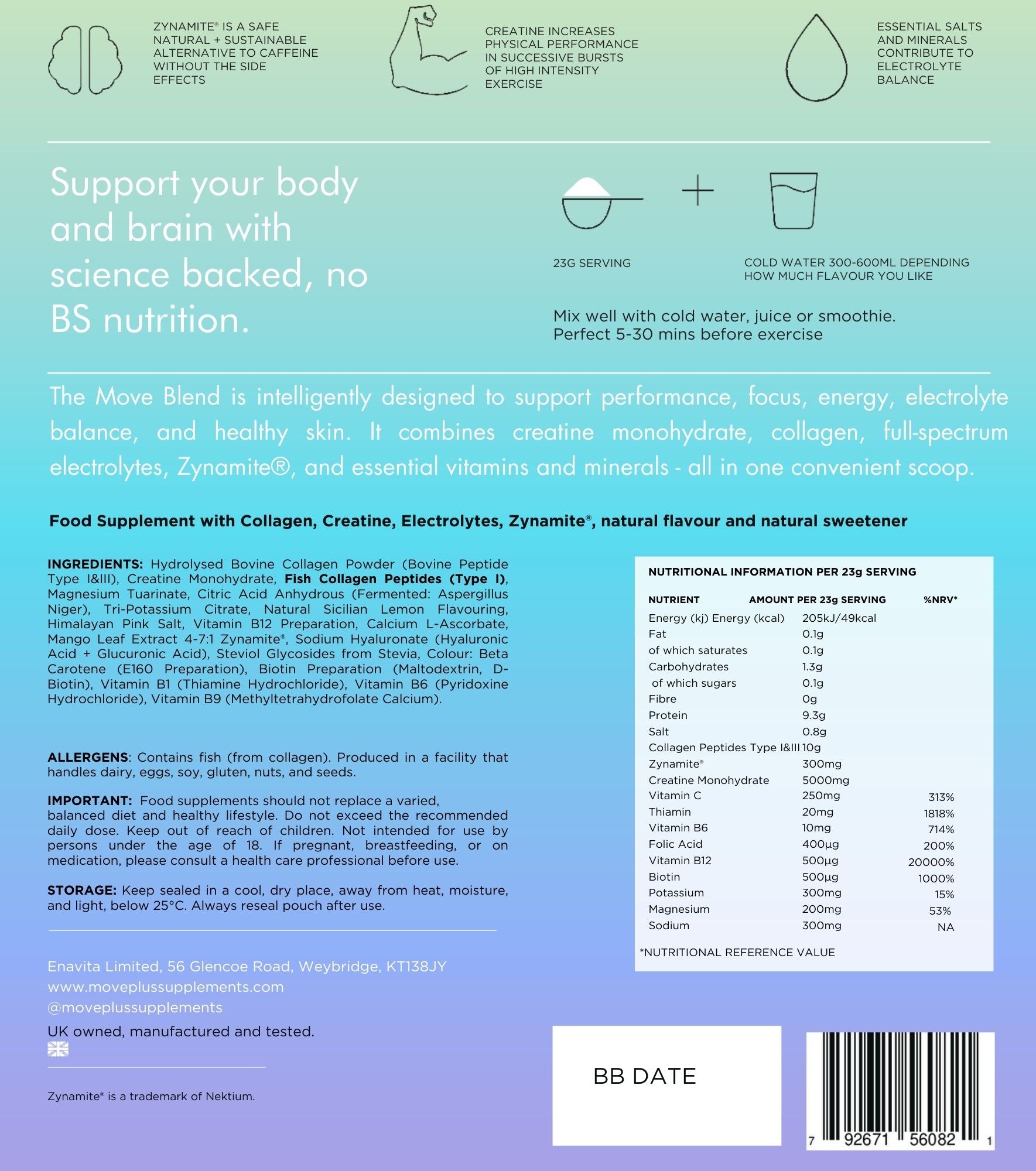 ZYNAMITE® IS A SAFE NATURAL + SUSTAINABLE ALTERNATIVE TO CAFFEINE WITHOUT THE SIDE EFFECTS

CREATINE INCREASES PHYSICAL PERFORMANCE IN SUCCESSIVE BURSTS OF HIGH INTENSITY EXERCISE

ESSENTIAL SALTS AND MINERALS CONTRIBUTE TO ELECTROLYTE BALANCE

Support your body and brain with science backed, no BS nutrition.

23G SERVING

COLD WATER 300-600ML DEPENDING HOW MUCH FLAVOUR YOU LIKE

Mix well with cold water, juice or smoothie. Perfect 5-30 mins before exercise

The Move Blend is intelligently designed to support performance, focus, energy, electrolyte balance, and healthy skin. It combines creatine monohydrate, collagen, full-spectrum electrolytes, Zynamite®, and essential vitamins and minerals - all in one convenient scoop.

Food Supplement with Collagen, Creatine, Electrolytes, Zynamite®, natural flavour and natural sweetener

INGREDIENTS: Hydrolysed Bovine Collagen Powder (Bovine Peptide Type I&III), Creatine Monohydrate, Fish Collagen Peptides (Type I), Magnesium Tuarinate, Citric Acid Anhydrous (Fermented: Aspergillus Niger), Tri-Potassium Citrate, Natural Sicilian Lemon Flavouring, Himalayan Pink Salt, Vitamin B12 Preparation, Calcium L-Ascorbate, Mango Leaf Extract 4-7:1 Zynamite®, Sodium Hyaluronate (Hyaluronic Acid + Glucuronic Acid), Steviol Glycosides from Stevia, Colour: Beta Carotene (E160 Preparation), Biotin Preparation (Maltodextrin, D-Biotin), Vitamin B1 (Thiamine Hydrochloride), Vitamin B6 (Pyridoxine Hydrochloride), Vitamin B9 (Methyltetrahydrofolate Calcium).

ALLERGENS: Contains fish (from collagen). Produced in a facility that handles dairy, eggs, soy, gluten, nuts, and seeds.

IMPORTANT: Food supplements should not replace a varied, balanced diet and healthy lifestyle. Do not exceed the recommended daily dose. Keep out of reach of children. Not intended for use by persons under the age of 18. If pregnant, breastfeeding, or on medication, please consult a health care professional before use.

STORAGE: Keep sealed in a cool, dry place, away from heat, moisture, and light, below 25°C. Always reseal pouch after use.

Enavita Limited, 56 Glencoe Road, Weybridge, KT138JY
www.moveplussupplements.com
@moveplussupplements
UK owned, manufactured and tested.

Zynamite® is a trademark of Nektium.

NUTRITIONAL INFORMATION PER 23g SERVING

| NUTRIENT | AMOUNT PER 23g SERVING | %NRV* |
|---|---|---|
| Energy (kj) Energy (kcal) | 205kJ/49kcal | |
| Fat | 0.1g | |
| of which saturates | 0.1g | |
| Carbohydrates | 1.3g | |
| of which sugars | 0.1g | |
| Fibre | 0g | |
| Protein | 9.3g | |
| Salt | 0.8g | |
| Collagen Peptides Type I&III | 10g | |
| Zynamite® | 300mg | |
| Creatine Monohydrate | 5000mg | |
| Vitamin C | 250mg | 313% |
| Thiamin | 20mg | 1818% |
| Vitamin B6 | 10mg | 714% |
| Folic Acid | 400µg | 200% |
| Vitamin B12 | 500µg | 20000% |
| Biotin | 500µg | 1000% |
| Potassium | 300mg | 15% |
| Magnesium | 200mg | 53% |
| Sodium | 300mg | NA |

*NUTRITIONAL REFERENCE VALUE

BB DATE

7 92671 56082 1